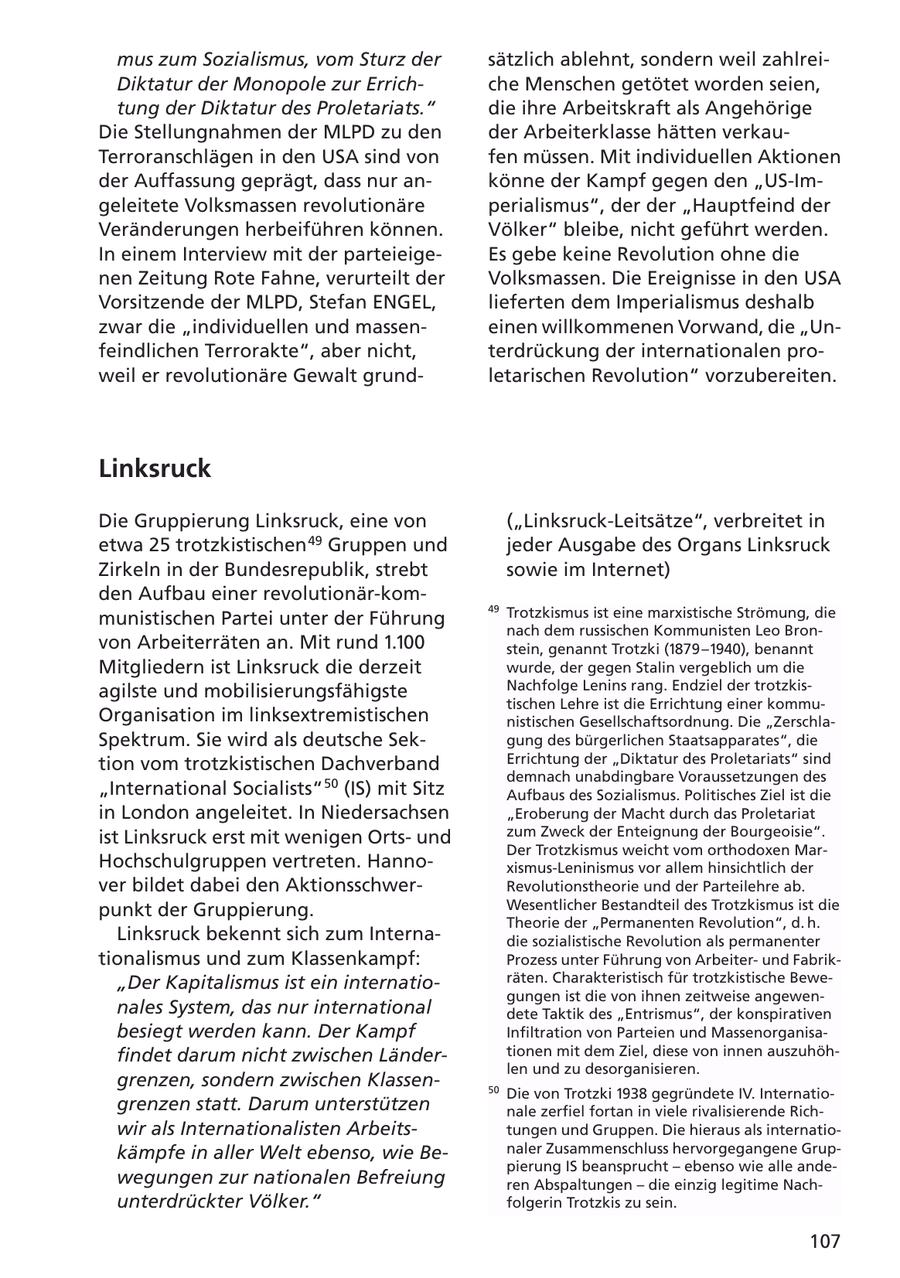 mus zum Sozialismus, vom Sturz der Diktatur der Monopole zur Errichtung der Diktatur des Proletariats."
Die Stellungnahmen der MLPD zu den Terroranschlägen in den USA sind von der Auffassung geprägt, dass nur angeleitete Volksmassen revolutionäre Veränderungen herbeiführen können. In einem Interview mit der parteieigenen Zeitung Rote Fahne, verurteilt der Vorsitzende der MLPD, Stefan ENGEL, zwar die „individuellen und massenfeindlichen Terrorakte", aber nicht, weil er revolutionäre Gewalt grundsätzlich ablehnt, sondern weil zahlreiche Menschen getötet worden seien, die ihre Arbeitskraft als Angehörige der Arbeiterklasse hätten verkaufen müssen. Mit individuellen Aktionen könne der Kampf gegen den „US-Imperialismus", der der „Hauptfeind der Völker" bleibe, nicht geführt werden. Es gebe keine Revolution ohne die Volksmassen. Die Ereignisse in den USA lieferten dem Imperialismus deshalb einen willkommenen Vorwand, die „Unterdrückung der internationalen proletarischen Revolution" vorzubereiten.

Linksruck

Die Gruppierung Linksruck, eine von etwa 25 trotzkistischen$^{49}$ Gruppen und Zirkeln in der Bundesrepublik, strebt den Aufbau einer revolutionär-kommunistischen Partei unter der Führung von Arbeiterräten an. Mit rund 1.100 Mitgliedern ist Linksruck die derzeit agilste und mobilisierungsfähigste Organisation im linksextremistischen Spektrum. Sie wird als deutsche Sektion vom trotzkistischen Dachverband „International Socialists"$^{50}$ (IS) mit Sitz in London angeleitet. In Niedersachsen ist Linksruck erst mit wenigen Orts- und Hochschulgruppen vertreten. Hannover bildet dabei den Aktionsschwerpunkt der Gruppierung.

Linksruck bekennt sich zum Internationalismus und zum Klassenkampf:
„Der Kapitalismus ist ein internationales System, das nur international besiegt werden kann. Der Kampf findet darum nicht zwischen Ländergrenzen, sondern zwischen Klassengrenzen statt. Darum unterstützen wir als Internationalisten Arbeitskämpfe in aller Welt ebenso, wie Bewegungen zur nationalen Befreiung unterdrückter Völker."
(„Linksruck-Leitsätze", verbreitet in jeder Ausgabe des Organs Linksruck sowie im Internet)

$^{49}$ Trotzkismus ist eine marxistische Strömung, die nach dem russischen Kommunisten Leo Bronstein, genannt Trotzki (1879–1940), benannt wurde, der gegen Stalin vergeblich um die Nachfolge Lenins rang. Endziel der trotzkistischen Lehre ist die Errichtung einer kommunistischen Gesellschaftsordnung. Die „Zerschlagung des bürgerlichen Staatsapparates", die Errichtung der „Diktatur des Proletariats" sind demnach unabdingbare Voraussetzungen des Aufbaus des Sozialismus. Politisches Ziel ist die „Eroberung der Macht durch das Proletariat zum Zweck der Enteignung der Bourgeoisie". Der Trotzkismus weicht vom orthodoxen Marxismus-Leninismus vor allem hinsichtlich der Revolutionstheorie und der Parteilehre ab. Wesentlicher Bestandteil des Trotzkismus ist die Theorie der „Permanenten Revolution", d. h. die sozialistische Revolution als permanenter Prozess unter Führung von Arbeiter- und Fabrikräten. Charakteristisch für trotzkistische Bewegungen ist die von ihnen zeitweise angewendete Taktik des „Entrismus", der konspirativen Infiltration von Parteien und Massenorganisationen mit dem Ziel, diese von innen auszuhöhlen und zu desorganisieren.

$^{50}$ Die von Trotzki 1938 gegründete IV. Internationale zerfiel fortan in viele rivalisierende Richtungen und Gruppen. Die hieraus als internationaler Zusammenschluss hervorgegangene Gruppierung IS beansprucht – ebenso wie alle anderen Abspaltungen – die einzig legitime Nachfolgerin Trotzkis zu sein.

107